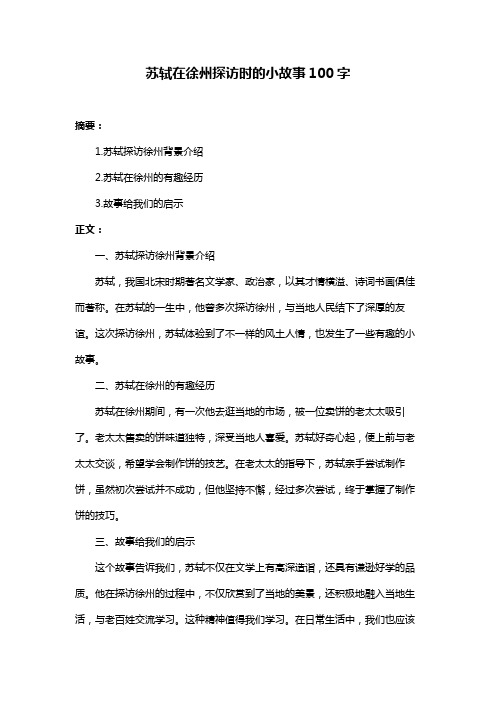 苏轼在徐州探访时的小故事100字

摘要：

1.苏轼探访徐州背景介绍

2.苏轼在徐州的有趣经历

3.故事给我们的启示

正文：

一、苏轼探访徐州背景介绍

苏轼，我国北宋时期著名文学家、政治家，以其才情横溢、诗词书画俱佳而著称。在苏轼的一生中，他曾多次探访徐州，与当地人民结下了深厚的友谊。这次探访徐州，苏轼体验到了不一样的风土人情，也发生了一些有趣的小故事。

二、苏轼在徐州的有趣经历

苏轼在徐州期间，有一次他去逛当地的市场，被一位卖饼的老太太吸引了。老太太售卖的饼味道独特，深受当地人喜爱。苏轼好奇心起，便上前与老太太交谈，希望学会制作饼的技艺。在老太太的指导下，苏轼亲手尝试制作饼，虽然初次尝试并不成功，但他坚持不懈，经过多次尝试，终于掌握了制作饼的技巧。

三、故事给我们的启示

这个故事告诉我们，苏轼不仅在文学上有高深造诣，还具有谦逊好学的品质。他在探访徐州的过程中，不仅欣赏到了当地的美景，还积极地融入当地生活，与老百姓交流学习。这种精神值得我们学习。在日常生活中，我们也应该